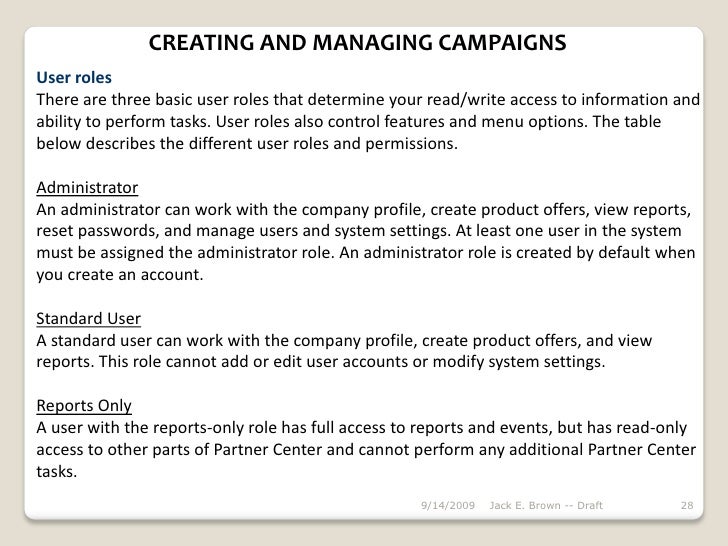 CREATING AND MANAGING CAMPAIGNS

User roles

There are three basic user roles that determine your read/write access to information and ability to perform tasks. User roles also control features and menu options. The table below describes the different user roles and permissions.

Administrator

An administrator can work with the company profile, create product offers, view reports, reset passwords, and manage users and system settings. At least one user in the system must be assigned the administrator role. An administrator role is created by default when you create an account.

Standard User

A standard user can work with the company profile, create product offers, and view reports. This role cannot add or edit user accounts or modify system settings.

Reports Only

A user with the reports-only role has full access to reports and events, but has read-only access to other parts of Partner Center and cannot perform any additional Partner Center tasks.

9/14/2009 Jack E. Brown -- Draft 28